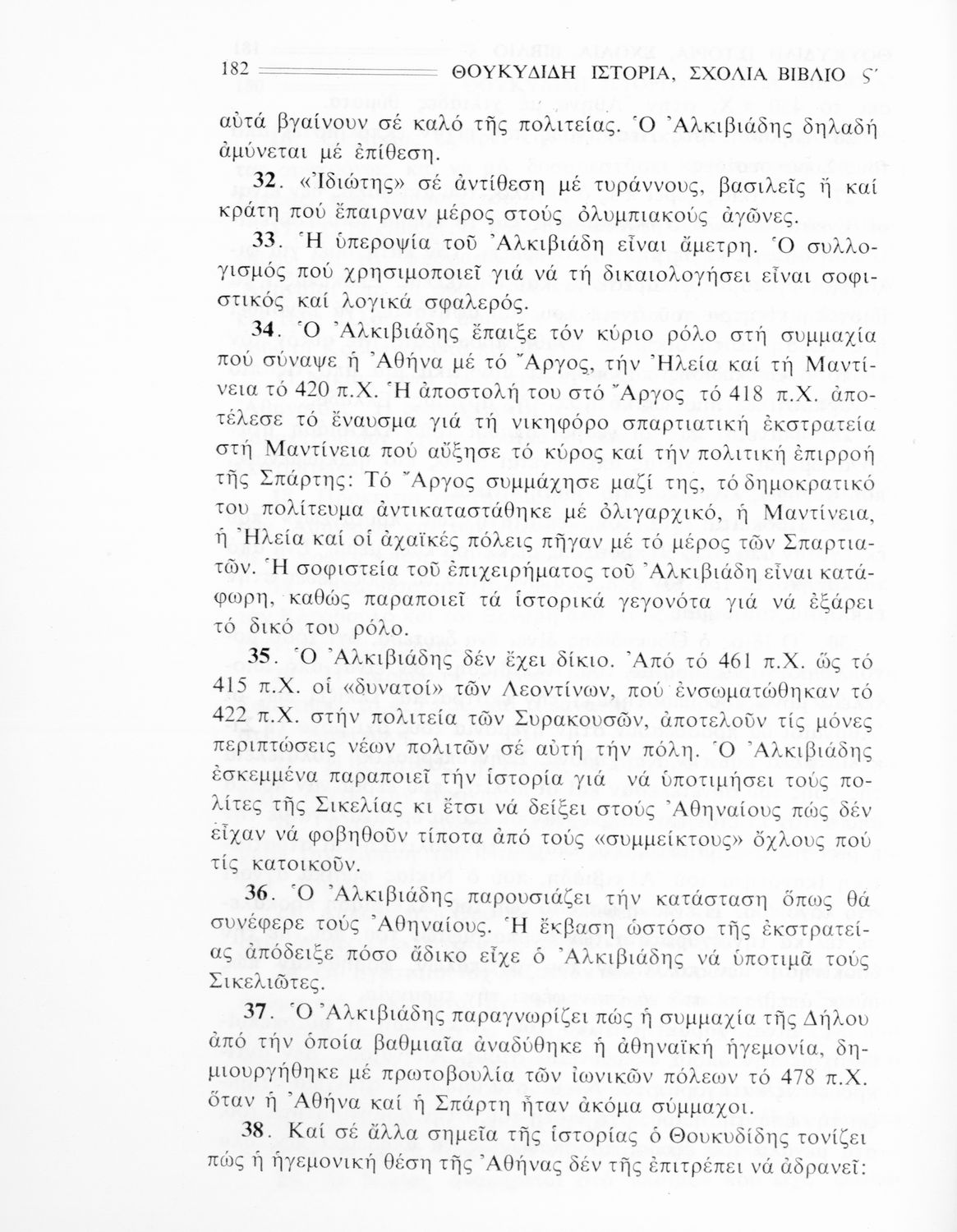 182 ΘΟΥΚΥΔΙΔΗ ΙΣΤΟΡΙΑ, ΣΧΟΛΙΑ ΒΙΒΛΙΟ Ϛ΄

αὐτά βγαίνουν σέ καλό τῆς πολιτείας. Ὁ Ἀλκιβιάδης δηλαδή ἀμύνεται μέ ἐπίθεση.

32. «Ἰδιώτης» σέ ἀντίθεση μέ τυράννους, βασιλεῖς ἤ καί κράτη πού ἔπαιρναν μέρος στούς ὀλυμπιακούς ἀγῶνες.

33. Ἡ ὑπεροψία τοῦ Ἀλκιβιάδη εἶναι ἄμετρη. Ὁ συλλογισμός πού χρησιμοποιεῖ γιά νά τή δικαιολογήσει εἶναι σοφιστικός καί λογικά σφαλερός.

34. Ὁ Ἀλκιβιάδης ἔπαιξε τόν κύριο ρόλο στή συμμαχία πού σύναψε ἡ Ἀθήνα μέ τό Ἄργος, τήν Ἠλεία καί τή Μαντίνεια τό 420 π.Χ. Ἡ ἀποστολή του στό Ἄργος τό 418 π.Χ. ἀποτέλεσε τό ἔναυσμα γιά τή νικηφόρο σπαρτιατική ἐκστρατεία στή Μαντίνεια πού αὔξησε τό κύρος καί τήν πολιτική ἐπιρροή τῆς Σπάρτης: Τό Ἄργος συμμάχησε μαζί της, τό δημοκρατικό του πολίτευμα ἀντικαταστάθηκε μέ ὀλιγαρχικό, ἡ Μαντίνεια, ἡ Ἠλεία καί οἱ ἀχαϊκές πόλεις πῆγαν μέ τό μέρος τῶν Σπαρτιατῶν. Ἡ σοφιστεία τοῦ ἐπιχειρήματος τοῦ Ἀλκιβιάδη εἶναι κατάφωρη, καθώς παραποιεῖ τά ἱστορικά γεγονότα γιά νά ἐξάρει τό δικό του ρόλο.

35. Ὁ Ἀλκιβιάδης δέν ἔχει δίκιο. Ἀπό τό 461 π.Χ. ὥς τό 415 π.Χ. οἱ «δυνατοί» τῶν Λεοντίνων, πού ἐνσωματώθηκαν τό 422 π.Χ. στήν πολιτεία τῶν Συρακουσῶν, ἀποτελοῦν τίς μόνες περιπτώσεις νέων πολιτῶν σέ αὐτή τήν πόλη. Ὁ Ἀλκιβιάδης ἐσκεμμένα παραποιεῖ τήν ἱστορία γιά νά ὑποτιμήσει τούς πολίτες τῆς Σικελίας κι ἔτσι νά δείξει στούς Ἀθηναίους πώς δέν εἶχαν νά φοβηθοῦν τίποτα ἀπό τούς «συμμείκτους» ὄχλους πού τίς κατοικοῦν.

36. Ὁ Ἀλκιβιάδης παρουσιάζει τήν κατάσταση ὅπως θά συνέφερε τούς Ἀθηναίους. Ἡ ἔκβαση ὡστόσο τῆς ἐκστρατείας ἀπόδειξε πόσο ἄδικο εἶχε ὁ Ἀλκιβιάδης νά ὑποτιμᾶ τούς Σικελιῶτες.

37. Ὁ Ἀλκιβιάδης παραγνωρίζει πώς ἡ συμμαχία τῆς Δήλου ἀπό τήν ὁποία βαθμιαῖα ἀναδύθηκε ἡ ἀθηναϊκή ἡγεμονία, δημιουργήθηκε μέ πρωτοβουλία τῶν ἰωνικῶν πόλεων τό 478 π.Χ. ὅταν ἡ Ἀθήνα καί ἡ Σπάρτη ἦταν ἀκόμα σύμμαχοι.

38. Καί σέ ἄλλα σημεῖα τῆς ἱστορίας ὁ Θουκυδίδης τονίζει πώς ἡ ἡγεμονική θέση τῆς Ἀθήνας δέν τῆς ἐπιτρέπει νά ἀδρανεῖ: